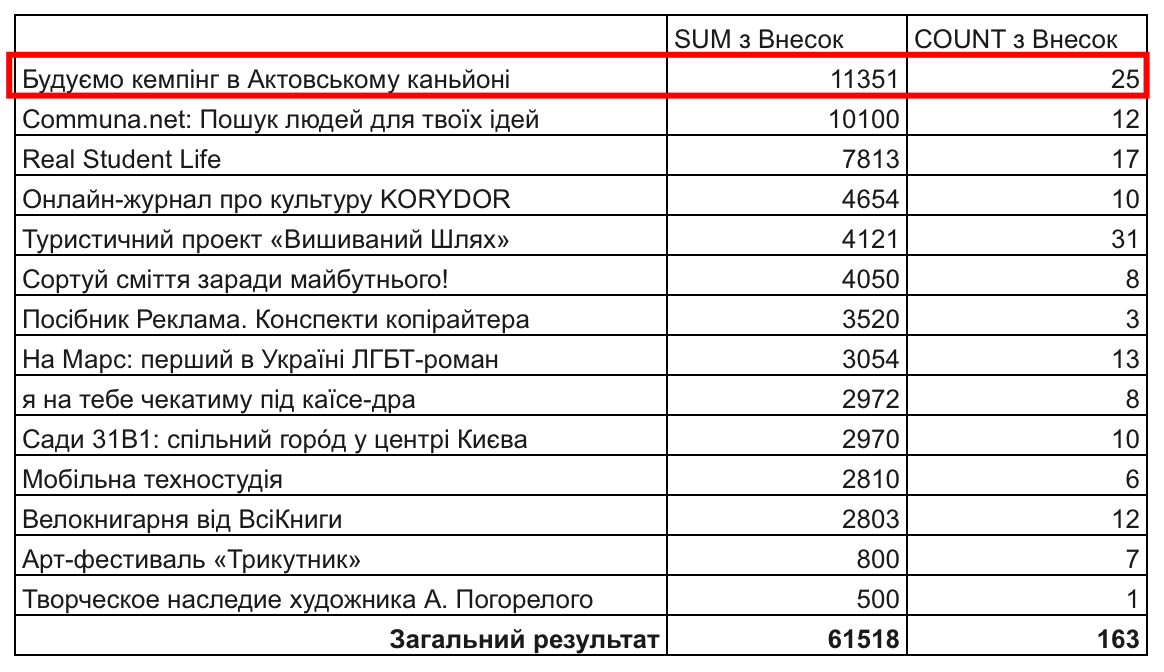 | | SUM з Внесок | COUNT з Внесок |
|---|---|---|
| Будуємо кемпінг в Актовському каньйоні | 11351 | 25 |
| Communa.net: Пошук людей для твоїх ідей | 10100 | 12 |
| Real Student Life | 7813 | 17 |
| Онлайн-журнал про культуру KORYDOR | 4654 | 10 |
| Туристичний проект «Вишиваний Шлях» | 4121 | 31 |
| Сортуй сміття заради майбутнього! | 4050 | 8 |
| Посібник Реклама. Конспекти копірайтера | 3520 | 3 |
| На Марс: перший в Україні ЛГБТ-роман | 3054 | 13 |
| я на тебе чекатиму під каїсе-дра | 2972 | 8 |
| Сади 31В1: спільний город у центрі Києва | 2970 | 10 |
| Мобільна техностудія | 2810 | 6 |
| Велокнигарня від ВсіКниги | 2803 | 12 |
| Арт-фестиваль «Трикутник» | 800 | 7 |
| Творческое наследие художника А. Погорелого | 500 | 1 |
| **Загальний результат** | **61518** | **163** |